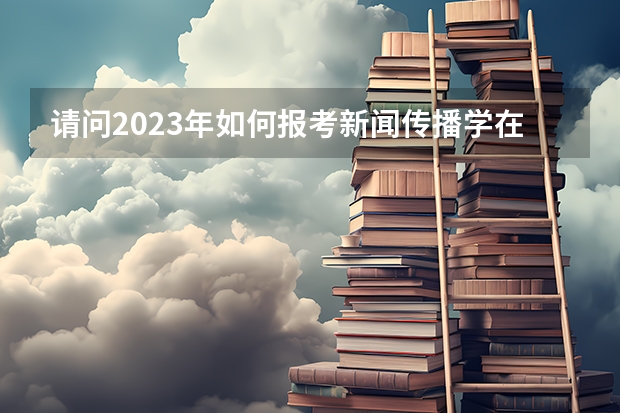 请问2023年如何报考新闻传播学在